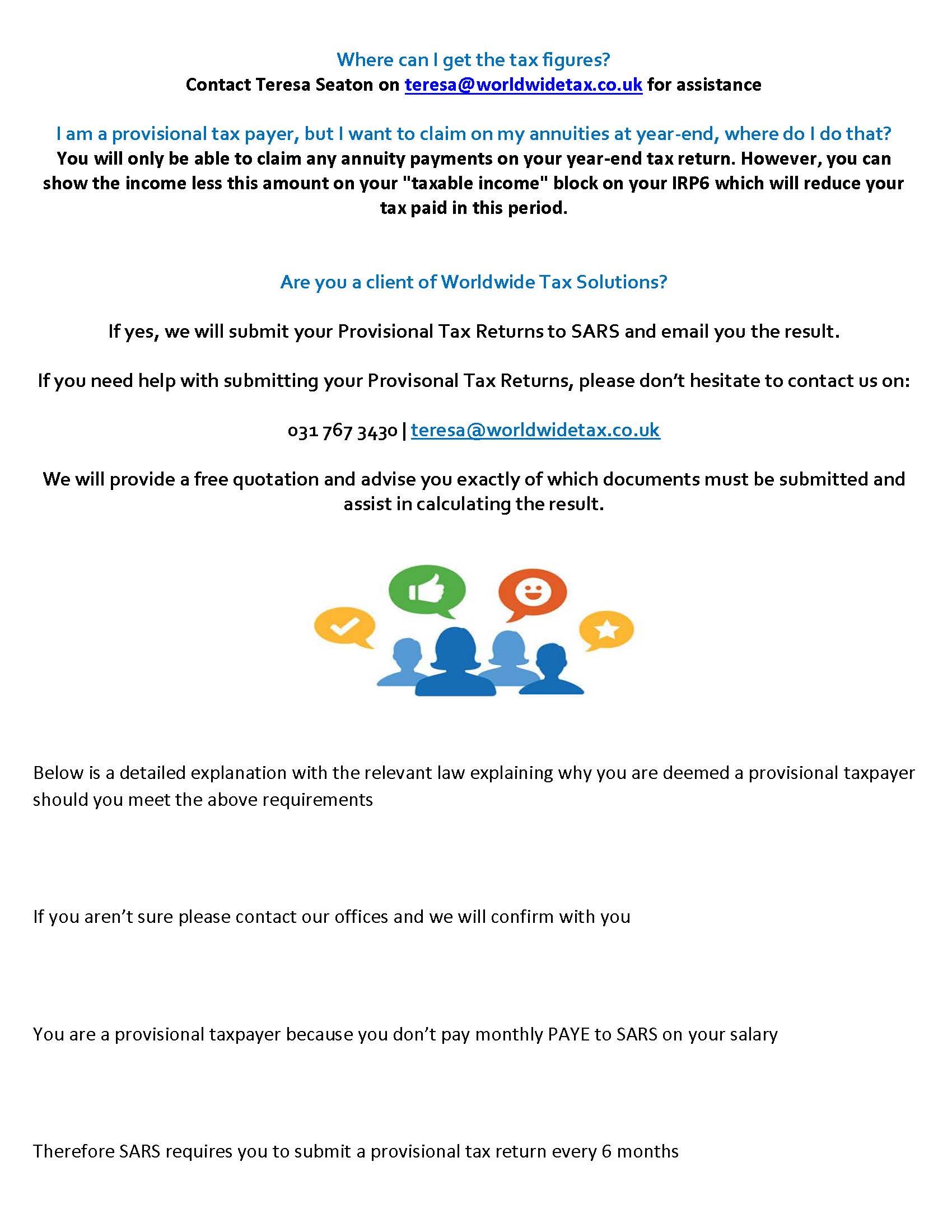 Where can I get the tax figures?
Contact Teresa Seaton on teresa@worldwidetax.co.uk for assistance

I am a provisional tax payer, but I want to claim on my annuities at year-end, where do I do that?
You will only be able to claim any annuity payments on your year-end tax return. However, you can show the income less this amount on your "taxable income" block on your IRP6 which will reduce your tax paid in this period.

Are you a client of Worldwide Tax Solutions?

If yes, we will submit your Provisional Tax Returns to SARS and email you the result.

If you need help with submitting your Provisonal Tax Returns, please don't hesitate to contact us on:

031 767 3430 | teresa@worldwidetax.co.uk

We will provide a free quotation and advise you exactly of which documents must be submitted and assist in calculating the result.

Below is a detailed explanation with the relevant law explaining why you are deemed a provisional taxpayer should you meet the above requirements

If you aren't sure please contact our offices and we will confirm with you

You are a provisional taxpayer because you don't pay monthly PAYE to SARS on your salary

Therefore SARS requires you to submit a provisional tax return every 6 months